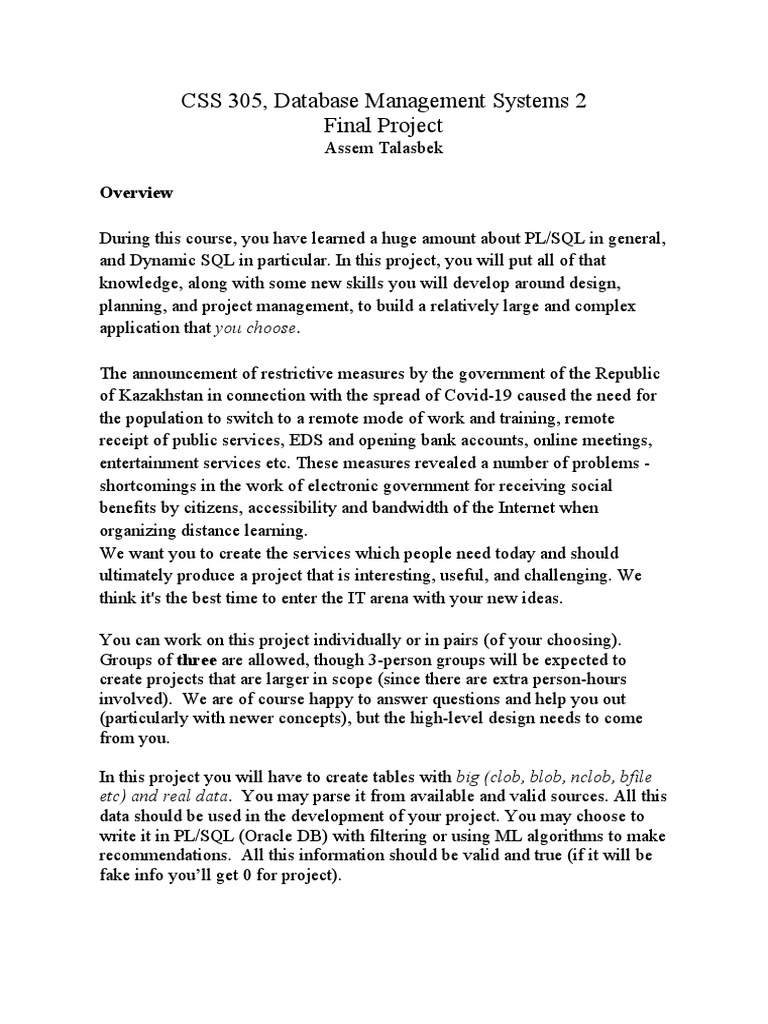 CSS 305, Database Management Systems 2
Final Project
Assem Talasbek

Overview

During this course, you have learned a huge amount about PL/SQL in general, and Dynamic SQL in particular. In this project, you will put all of that knowledge, along with some new skills you will develop around design, planning, and project management, to build a relatively large and complex application that you choose.

The announcement of restrictive measures by the government of the Republic of Kazakhstan in connection with the spread of Covid-19 caused the need for the population to switch to a remote mode of work and training, remote receipt of public services, EDS and opening bank accounts, online meetings, entertainment services etc. These measures revealed a number of problems - shortcomings in the work of electronic government for receiving social benefits by citizens, accessibility and bandwidth of the Internet when organizing distance learning.
We want you to create the services which people need today and should ultimately produce a project that is interesting, useful, and challenging. We think it's the best time to enter the IT arena with your new ideas.

You can work on this project individually or in pairs (of your choosing). Groups of three are allowed, though 3-person groups will be expected to create projects that are larger in scope (since there are extra person-hours involved). We are of course happy to answer questions and help you out (particularly with newer concepts), but the high-level design needs to come from you.

In this project you will have to create tables with big (clob, blob, nclob, bfile etc) and real data. You may parse it from available and valid sources. All this data should be used in the development of your project. You may choose to write it in PL/SQL (Oracle DB) with filtering or using ML algorithms to make recommendations. All this information should be valid and true (if it will be fake info you'll get 0 for project).